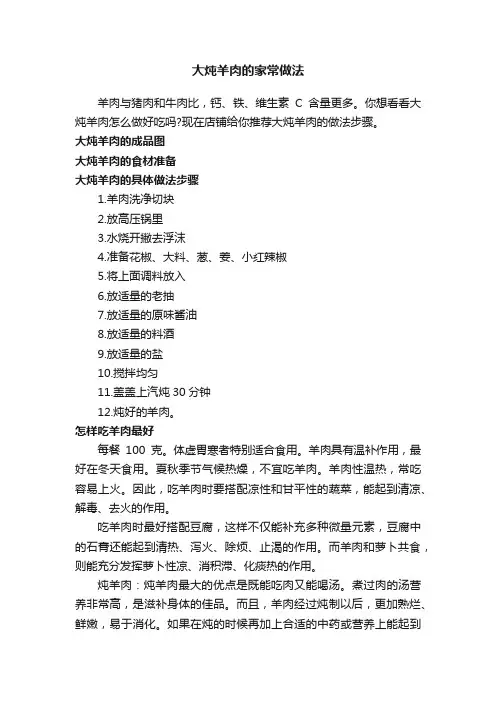 大炖羊肉的家常做法

羊肉与猪肉和牛肉比，钙、铁、维生素 C 含量更多。你想看看大炖羊肉怎么做好吃吗?现在店铺给你推荐大炖羊肉的做法步骤。

大炖羊肉的成品图

大炖羊肉的食材准备

大炖羊肉的具体做法步骤

1.羊肉洗净切块

2.放高压锅里

3.水烧开撇去浮沫

4.准备花椒、大料、葱、姜、小红辣椒

5.将上面调料放入

6.放适量的老抽

7.放适量的原味酱油

8.放适量的料酒

9.放适量的盐

10.搅拌均匀

11.盖盖上汽炖 30 分钟

12.炖好的羊肉。

怎样吃羊肉最好

每餐 100 克。体虚胃寒者特别适合食用。羊肉具有温补作用，最好在冬天食用。夏秋季节气候热燥，不宜吃羊肉。羊肉性温热，常吃容易上火。因此，吃羊肉时要搭配凉性和甘平性的蔬菜，能起到清凉、解毒、去火的作用。

吃羊肉时最好搭配豆腐，这样不仅能补充多种微量元素，豆腐中的石膏还能起到清热、泻火、除烦、止渴的作用。而羊肉和萝卜共食，则能充分发挥萝卜性凉、消积滞、化痰热的作用。

炖羊肉：炖羊肉最大的优点是既能吃肉又能喝汤。煮过肉的汤营养非常高，是滋补身体的佳品。而且，羊肉经过炖制以后，更加熟烂、鲜嫩，易于消化。如果在炖的时候再加上合适的中药或营养上能起到